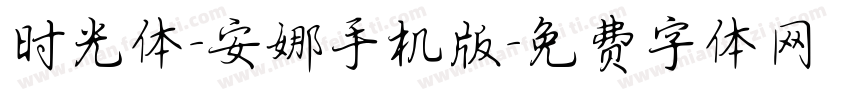 时光体-安娜手机版-免费字体网